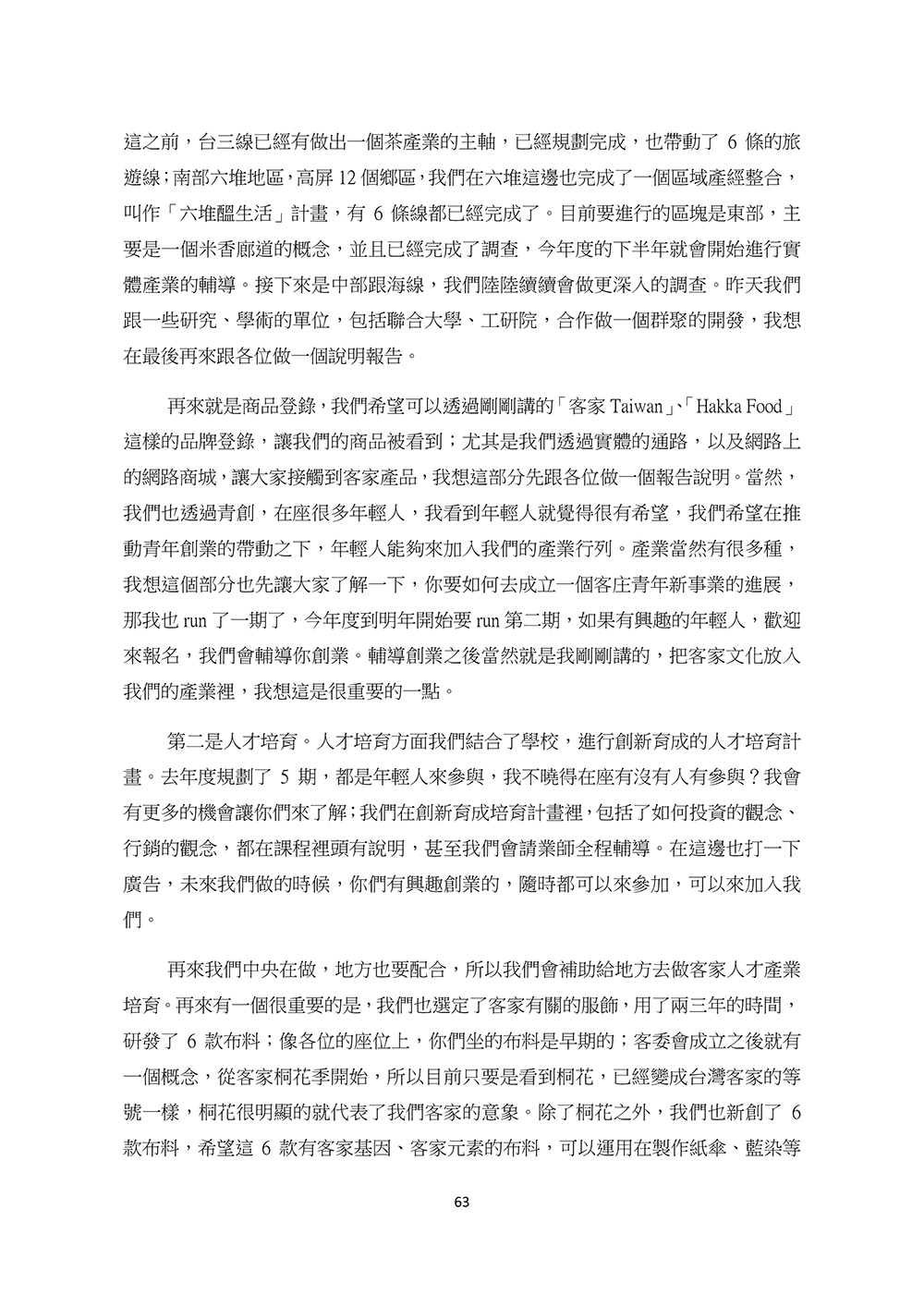 這之前，台三線已經有做出一個茶產業的主軸，已經規劃完成，也帶動了 6 條的旅遊線；南部六堆地區，高屏 12 個鄉區，我們在六堆這邊也完成了一個區域產經整合，叫作「六堆醞生活」計畫，有 6 條線都已經完成了。目前要進行的區塊是東部，主要是一個米香廊道的概念，並且已經完成了調查，今年度的下半年就會開始進行實體產業的輔導。接下來是中部跟海線，我們陸陸續續會做更深入的調查。昨天我們跟一些研究、學術的單位，包括聯合大學、工研院，合作做一個群聚的開發，我想在最後再來跟各位做一個說明報告。

再來就是商品登錄，我們希望可以透過剛剛講的「客家 Taiwan」、「Hakka Food」這樣的品牌登錄，讓我們的商品被看到；尤其是我們透過實體的通路，以及網路上的網路商城，讓大家接觸到客家產品，我想這部分先跟各位做一個報告說明。當然，我們也透過青創，在座很多年輕人，我看到年輕人就覺得很有希望，我們希望在推動青年創業的帶動之下，年輕人能夠來加入我們的產業行列。產業當然有很多種，我想這個部分也先讓大家了解一下，你要如何去成立一個客庄青年新事業的進展，那我也 run 了一期了，今年度到明年開始要 run 第二期，如果有興趣的年輕人，歡迎來報名，我們會輔導你創業。輔導創業之後當然就是我剛剛講的，把客家文化放入我們的產業裡，我想這是很重要的一點。

第二是人才培育。人才培育方面我們結合了學校，進行創新育成的人才培育計畫。去年度規劃了 5 期，都是年輕人來參與，我不曉得在座有沒有人有參與？我會有更多的機會讓你們來了解；我們在創新育成培育計畫裡，包括了如何投資的觀念、行銷的觀念，都在課程裡頭有說明，甚至我們會請業師全程輔導。在這邊也打一下廣告，未來我們做的時候，你們有興趣創業的，隨時都可以來參加，可以來加入我們。

再來我們中央在做，地方也要配合，所以我們會補助給地方去做客家人才產業培育。再來有一個很重要的是，我們也選定了客家有關的服飾，用了兩三年的時間，研發了 6 款布料；像各位的座位上，你們坐的布料是早期的；客委會成立之後就有一個概念，從客家桐花季開始，所以目前只要是看到桐花，已經變成台灣客家的等號一樣，桐花很明顯的就代表了我們客家的意象。除了桐花之外，我們也新創了 6 款布料，希望這 6 款有客家基因、客家元素的布料，可以運用在製作紙傘、藍染等

63